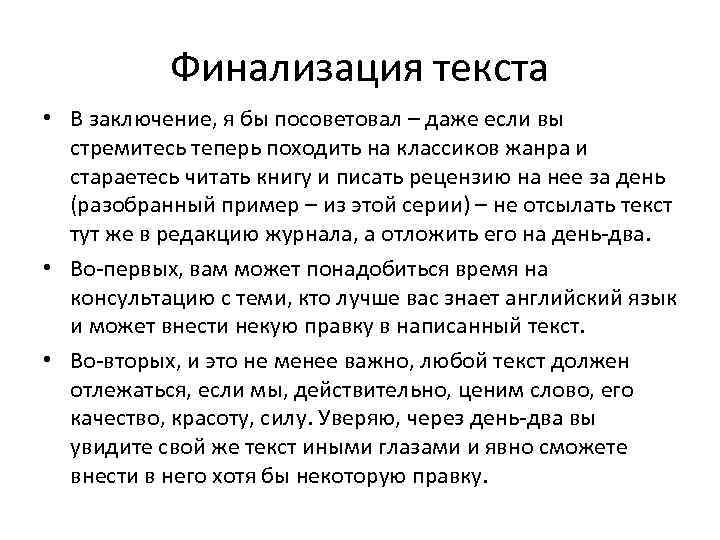 Финализация текста

• В заключение, я бы посоветовал – даже если вы стремитесь теперь походить на классиков жанра и стараетесь читать книгу и писать рецензию на нее за день (разобранный пример – из этой серии) – не отсылать текст тут же в редакцию журнала, а отложить его на день-два.

• Во-первых, вам может понадобиться время на консультацию с теми, кто лучше вас знает английский язык и может внести некую правку в написанный текст.

• Во-вторых, и это не менее важно, любой текст должен отлежаться, если мы, действительно, ценим слово, его качество, красоту, силу. Уверяю, через день-два вы увидите свой же текст иными глазами и явно сможете внести в него хотя бы некоторую правку.